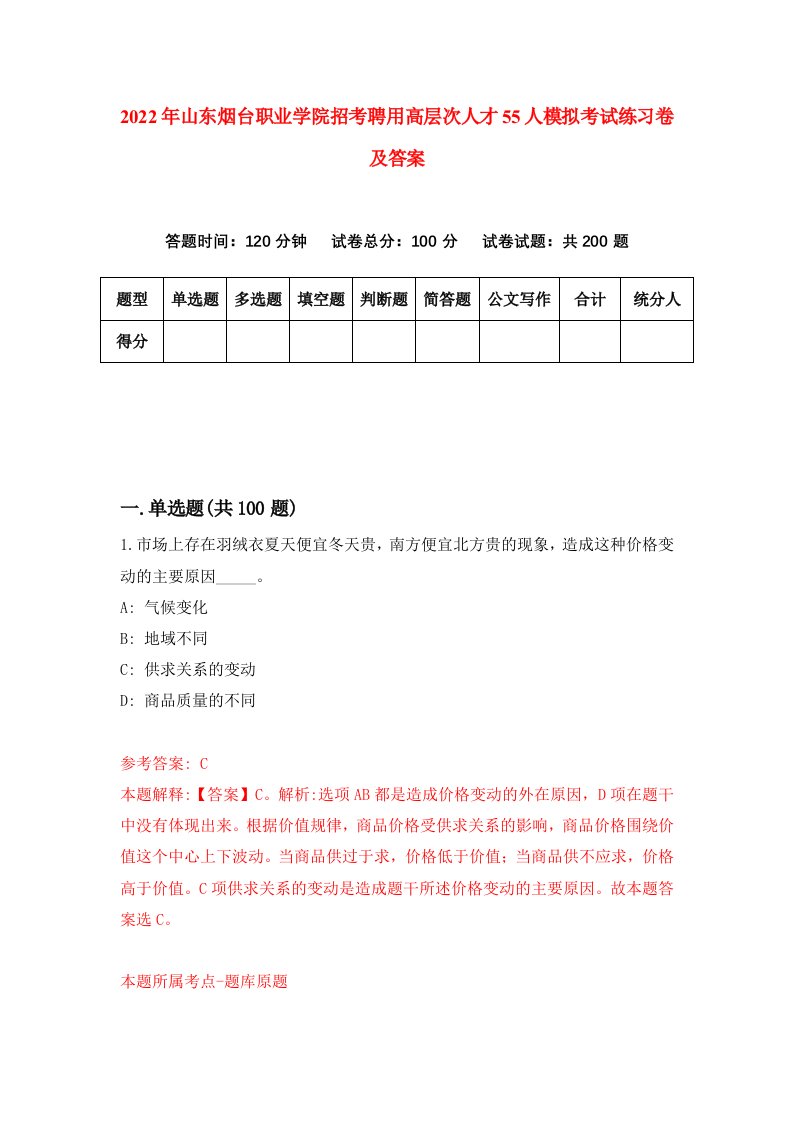 2022年山东烟台职业学院招考聘用高层次人才55人模拟考试练习卷及答案

答题时间：120分钟　试卷总分：100分　试卷试题：共200题

| 题型 | 单选题 | 多选题 | 填空题 | 判断题 | 简答题 | 公文写作 | 合计 | 统分人 |
|---|---|---|---|---|---|---|---|---|
| 得分 | | | | | | | | |

一.单选题(共100题)

1.市场上存在羽绒衣夏天便宜冬天贵，南方便宜北方贵的现象，造成这种价格变动的主要原因_____。

A: 气候变化

B: 地域不同

C: 供求关系的变动

D: 商品质量的不同

参考答案: C

本题解释:【答案】C。解析:选项AB都是造成价格变动的外在原因，D项在题干中没有体现出来。根据价值规律，商品价格受供求关系的影响，商品价格围绕价值这个中心上下波动。当商品供过于求，价格低于价值；当商品供不应求，价格高于价值。C项供求关系的变动是造成题干所述价格变动的主要原因。故本题答案选C。

本题所属考点-题库原题